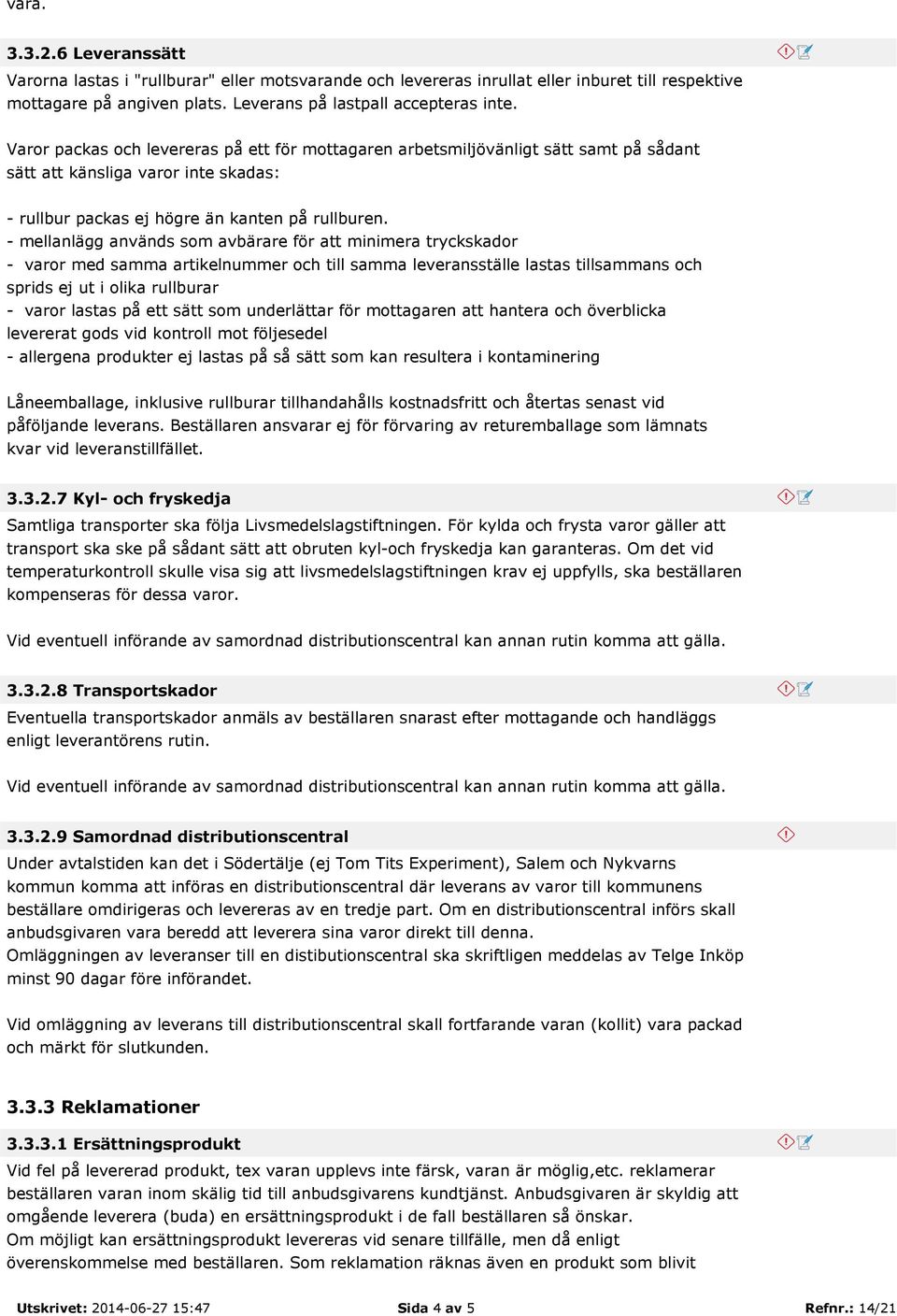 vara.

3.3.2.6 Leveranssätt

Varorna lastas i "rullburar" eller motsvarande och levereras inrullat eller inburet till respektive mottagare på angiven plats. Leverans på lastpall accepteras inte.

Varor packas och levereras på ett för mottagaren arbetsmiljövänligt sätt samt på sådant sätt att känsliga varor inte skadas:

- rullbur packas ej högre än kanten på rullburen.
- mellanlägg används som avbärare för att minimera tryckskador
- varor med samma artikelnummer och till samma leveransställe lastas tillsammans och sprids ej ut i olika rullburar
- varor lastas på ett sätt som underlättar för mottagaren att hantera och överblicka levererat gods vid kontroll mot följesedel
- allergena produkter ej lastas på så sätt som kan resultera i kontaminering

Låneemballage, inklusive rullburar tillhandahålls kostnadsfritt och återtas senast vid påföljande leverans. Beställaren ansvarar ej för förvaring av returemballage som lämnats kvar vid leveranstillfället.

3.3.2.7 Kyl- och fryskedja

Samtliga transporter ska följa Livsmedelslagstiftningen. För kylda och frysta varor gäller att transport ska ske på sådant sätt att obruten kyl-och fryskedja kan garanteras. Om det vid temperaturkontroll skulle visa sig att livsmedelslagstiftningen krav ej uppfylls, ska beställaren kompenseras för dessa varor.

Vid eventuell införande av samordnad distributionscentral kan annan rutin komma att gälla.

3.3.2.8 Transportskador

Eventuella transportskador anmäls av beställaren snarast efter mottagande och handläggs enligt leverantörens rutin.

Vid eventuell införande av samordnad distributionscentral kan annan rutin komma att gälla.

3.3.2.9 Samordnad distributionscentral

Under avtalstiden kan det i Södertälje (ej Tom Tits Experiment), Salem och Nykvarns kommun komma att införas en distributionscentral där leverans av varor till kommunens beställare omdirigeras och levereras av en tredje part. Om en distributionscentral införs skall anbudsgivaren vara beredd att leverera sina varor direkt till denna.
Omläggningen av leveranser till en distibutionscentral ska skriftligen meddelas av Telge Inköp minst 90 dagar före införandet.

Vid omläggning av leverans till distributionscentral skall fortfarande varan (kollit) vara packad och märkt för slutkunden.

3.3.3 Reklamationer

3.3.3.1 Ersättningsprodukt

Vid fel på levererad produkt, tex varan upplevs inte färsk, varan är möglig,etc. reklamerar beställaren varan inom skälig tid till anbudsgivarens kundtjänst. Anbudsgivaren är skyldig att omgående leverera (buda) en ersättningsprodukt i de fall beställaren så önskar.
Om möjligt kan ersättningsprodukt levereras vid senare tillfälle, men då enligt överenskommelse med beställaren. Som reklamation räknas även en produkt som blivit

Utskrivet: 2014-06-27 15:47 Sida 4 av 5 Refnr.: 14/21